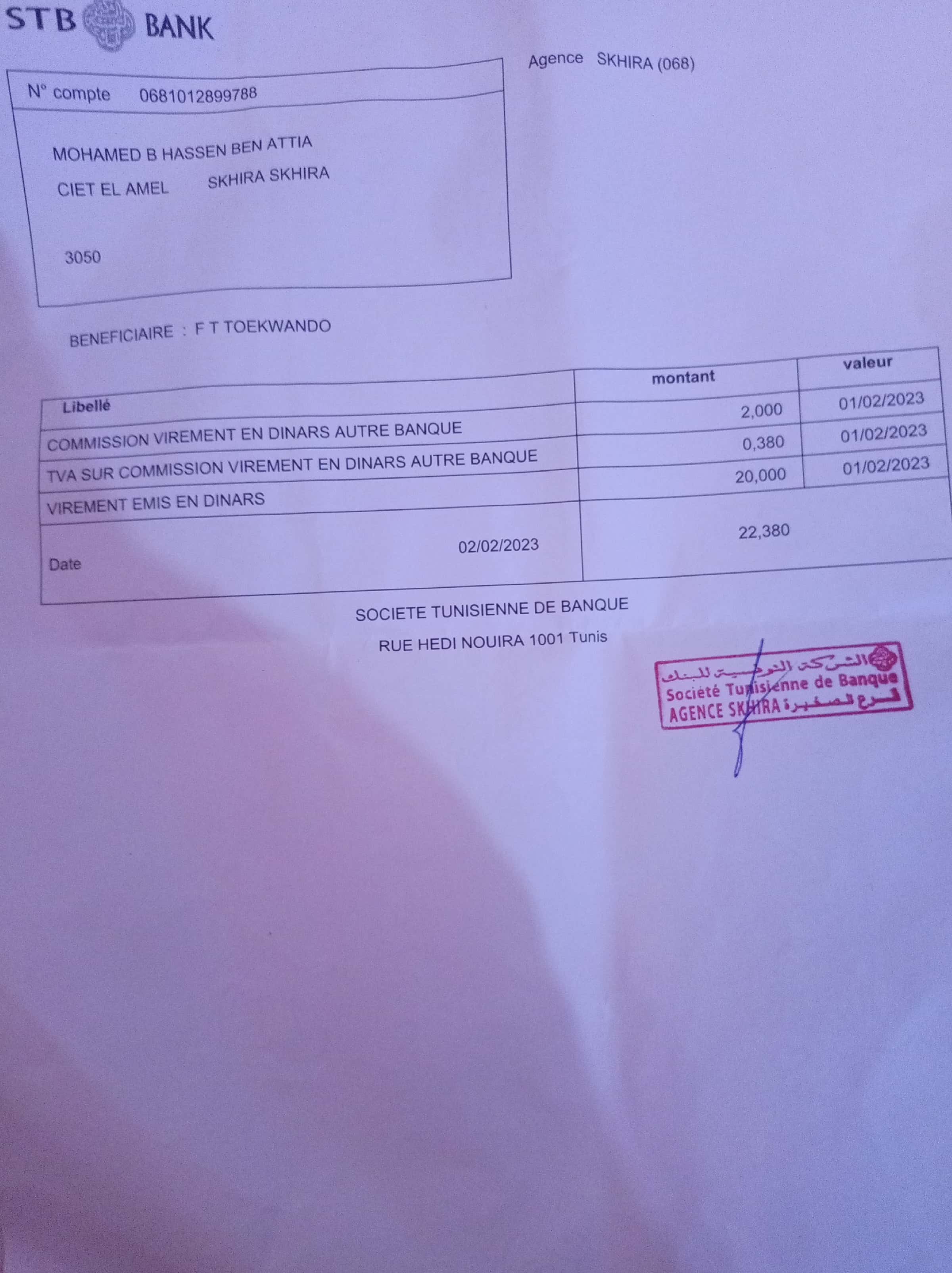 STB BANK

Agence SKHIRA (068)

N° compte 0681012899788

MOHAMED B HASSEN BEN ATTIA
CIET EL AMEL SKHIRA SKHIRA

3050

BENEFICIAIRE : F T TOEKWANDO

| Libellé | montant | valeur |
|---|---|---|
| COMMISSION VIREMENT EN DINARS AUTRE BANQUE | 2,000 | 01/02/2023 |
| TVA SUR COMMISSION VIREMENT EN DINARS AUTRE BANQUE | 0,380 | 01/02/2023 |
| VIREMENT EMIS EN DINARS | 20,000 | 01/02/2023 |
| Date 02/02/2023 | 22,380 | |

SOCIETE TUNISIENNE DE BANQUE
RUE HEDI NOUIRA 1001 Tunis

الشركة التونسية للبنك
Société Tunisienne de Banque
AGENCE SKHIRA فرع الصخيرة